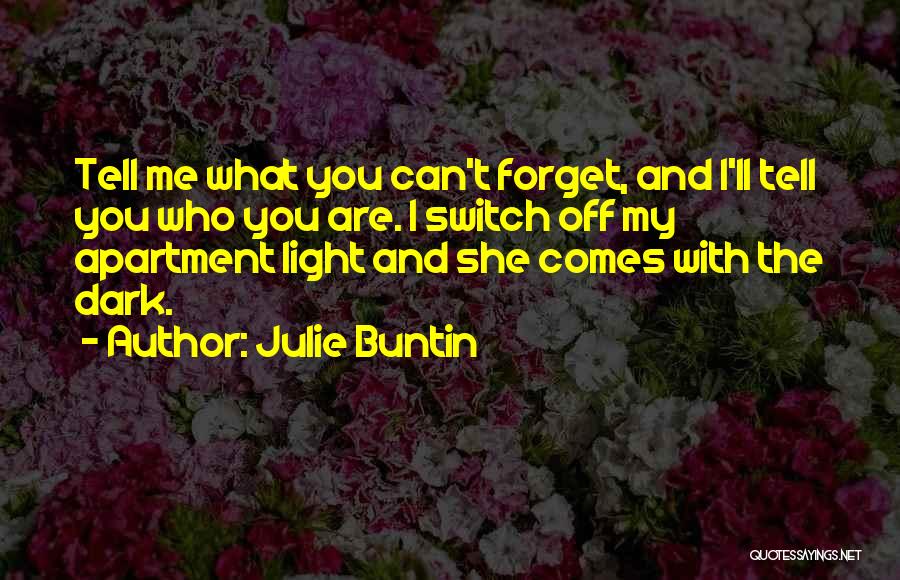 Tell me what you can't forget, and I'll tell you who you are. I switch off my apartment light and she comes with the dark.

- Author: Julie Buntin

QUOTESSAYINGS.NET